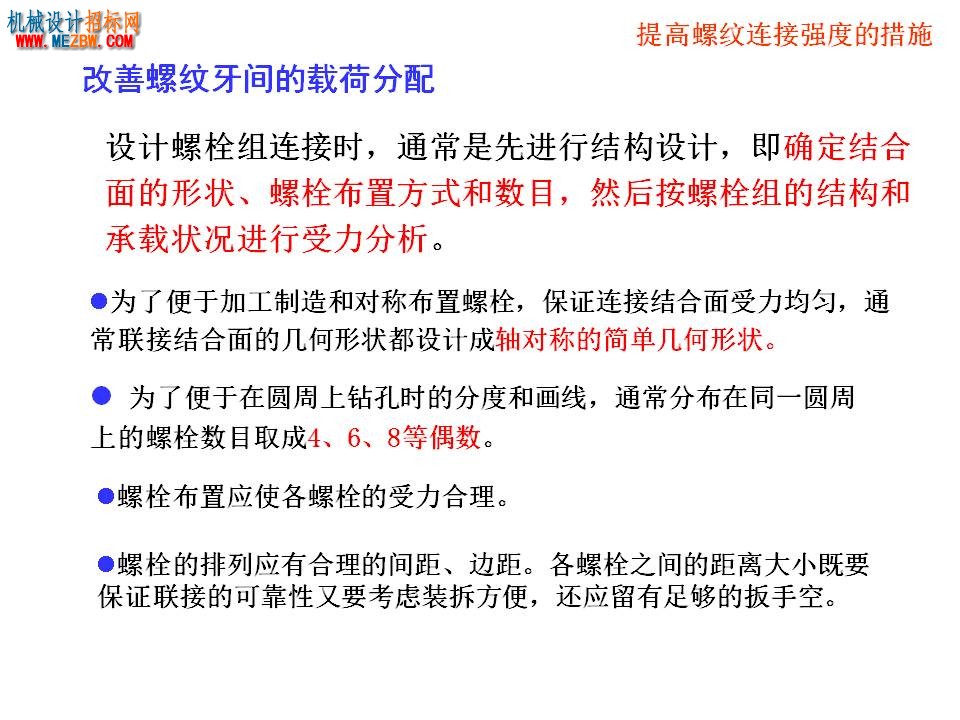 机械设计招标网
WWW.MEZBW.COM

提高螺纹连接强度的措施

改善螺纹牙间的载荷分配

设计螺栓组连接时，通常是先进行结构设计，即确定结合面的形状、螺栓布置方式和数目，然后按螺栓组的结构和承载状况进行受力分析。

●为了便于加工制造和对称布置螺栓，保证连接结合面受力均匀，通常联接结合面的几何形状都设计成轴对称的简单几何形状。

● 为了便于在圆周上钻孔时的分度和画线，通常分布在同一圆周上的螺栓数目取成4、6、8等偶数。

●螺栓布置应使各螺栓的受力合理。

●螺栓的排列应有合理的间距、边距。各螺栓之间的距离大小既要保证联接的可靠性又要考虑装拆方便，还应留有足够的扳手空。